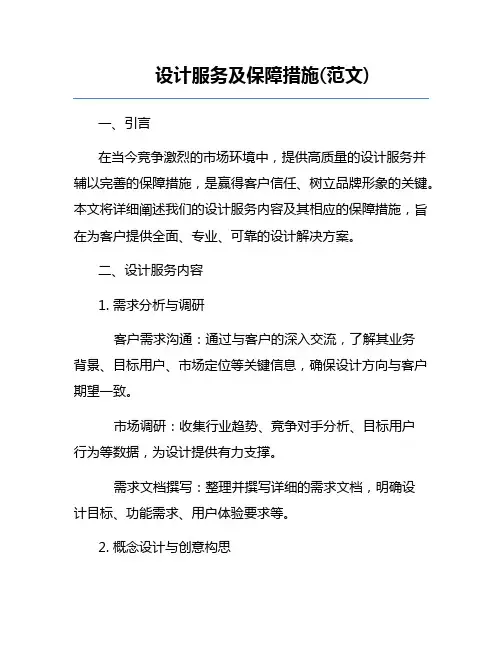 设计服务及保障措施(范文)

一、引言

在当今竞争激烈的市场环境中，提供高质量的设计服务并辅以完善的保障措施，是赢得客户信任、树立品牌形象的关键。本文将详细阐述我们的设计服务内容及其相应的保障措施，旨在为客户提供全面、专业、可靠的设计解决方案。

二、设计服务内容

1. 需求分析与调研

客户需求沟通：通过与客户的深入交流，了解其业务背景、目标用户、市场定位等关键信息，确保设计方向与客户期望一致。

市场调研：收集行业趋势、竞争对手分析、目标用户行为等数据，为设计提供有力支撑。

需求文档撰写：整理并撰写详细的需求文档，明确设计目标、功能需求、用户体验要求等。

2. 概念设计与创意构思